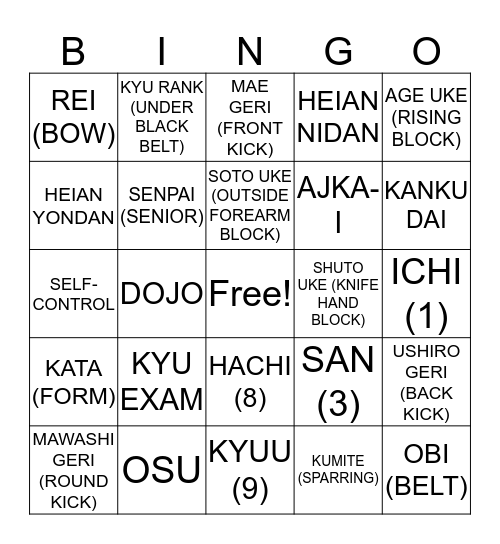 | B | I | N | G | O |
|---|---|---|---|---|
| REI (BOW) | KYU RANK (UNDER BLACK BELT) | MAE GERI (FRONT KICK) | HEIAN NIDAN | AGE UKE (RISING BLOCK) |
| HEIAN YONDAN | SENPAI (SENIOR) | SOTO UKE (OUTSIDE FOREARM BLOCK) | AJKA-I | KANKU DAI |
| SELF-CONTROL | DOJO | Free! | SHUTO UKE (KNIFE HAND BLOCK) | ICHI (1) |
| KATA (FORM) | KYU EXAM | HACHI (8) | SAN (3) | USHIRO GERI (BACK KICK) |
| MAWASHI GERI (ROUND KICK) | OSU | KYUU (9) | KUMITE (SPARRING) | OBI (BELT) |